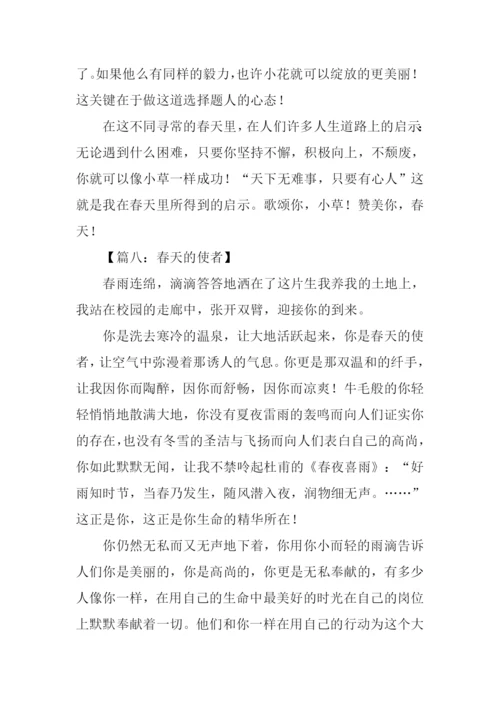 了。如果他么有同样的毅力，也许小花就可以绽放的更美丽！这关键在于做这道选择题人的心态！

在这不同寻常的春天里，在人们许多人生道路上的启示无论遇到什么困难，只要你坚持不懈，积极向上，不颓废，你就可以像小草一样成功！“天下无难事，只要有心人”这就是我在春天里所得到的启示。歌颂你，小草！赞美你，春天！

【篇八：春天的使者】

春雨连绵，滴滴答答地洒在了这片生我养我的土地上，我站在校园的走廊中，张开双臂，迎接你的到来。

你是洗去寒冷的温泉，让大地活跃起来，你是春天的使者，让空气中弥漫着那诱人的气息。你更是那双温和的纤手，让我因你而陶醉，因你而舒畅，因你而凉爽！牛毛般的你轻轻悄悄地散满大地，你没有夏夜雷雨的轰鸣而向人们证实你的存在，也没有冬雪的圣洁与飞扬而向人们表白自己的高尚，你如此默默无闻，让我不禁吟起杜甫的《春夜喜雨》：“好雨知时节，当春乃发生，随风潜入夜，润物细无声。……”这正是你，这正是你生命的精华所在！

你仍然无私而又无声地下着，你用你小而轻的雨滴告诉人们你是美丽的，你是高尚的，你更是无私奉献的，有多少人像你一样，在用自己的生命中最美好的时光在自己的岗位上默默奉献着一切。他们和你一样在用自己的行动为这个大